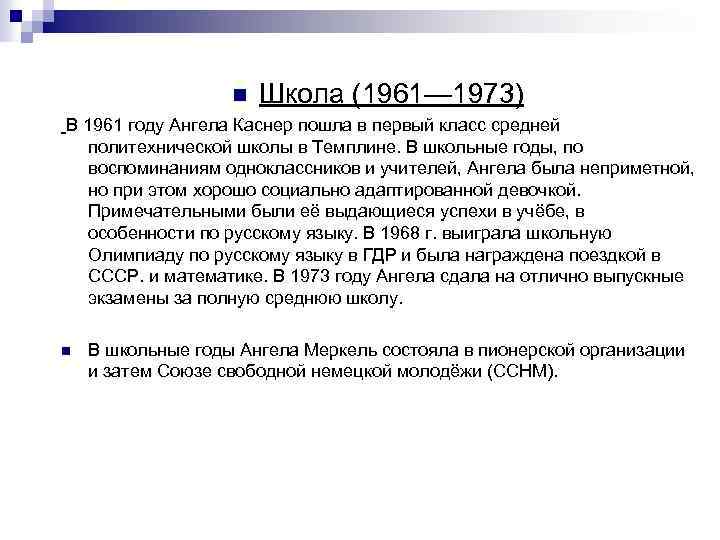 Школа (1961—1973)

В 1961 году Ангела Каснер пошла в первый класс средней политехнической школы в Темплине. В школьные годы, по воспоминаниям одноклассников и учителей, Ангела была неприметной, но при этом хорошо социально адаптированной девочкой. Примечательными были её выдающиеся успехи в учёбе, в особенности по русскому языку. В 1968 г. выиграла школьную Олимпиаду по русскому языку в ГДР и была награждена поездкой в СССР. и математике. В 1973 году Ангела сдала на отлично выпускные экзамены за полную среднюю школу.

В школьные годы Ангела Меркель состояла в пионерской организации и затем Союзе свободной немецкой молодёжи (ССНМ).